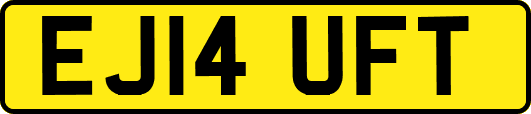 EJ14 UFT